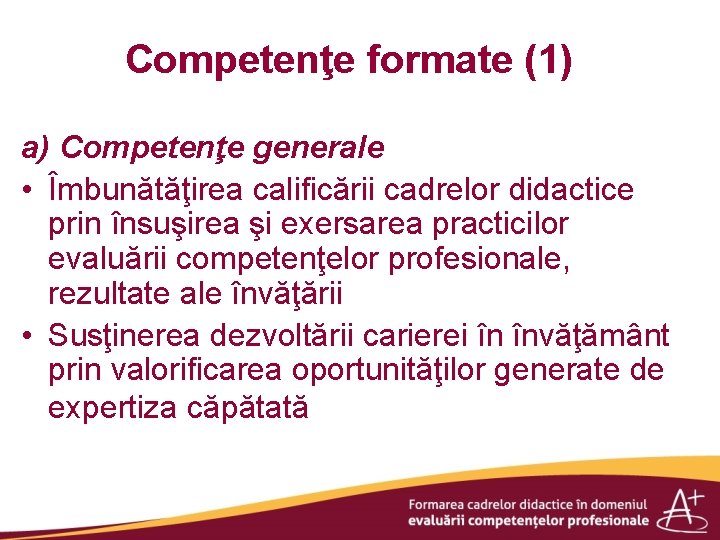 Competenţe formate (1)

a) Competenţe generale

• Îmbunătăţirea calificării cadrelor didactice prin însuşirea şi exersarea practicilor evaluării competenţelor profesionale, rezultate ale învăţării
• Susţinerea dezvoltării carierei în învăţământ prin valorificarea oportunităţilor generate de expertiza căpătată

Formarea cadrelor didactice în domeniul evaluării competențelor profesionale

A+